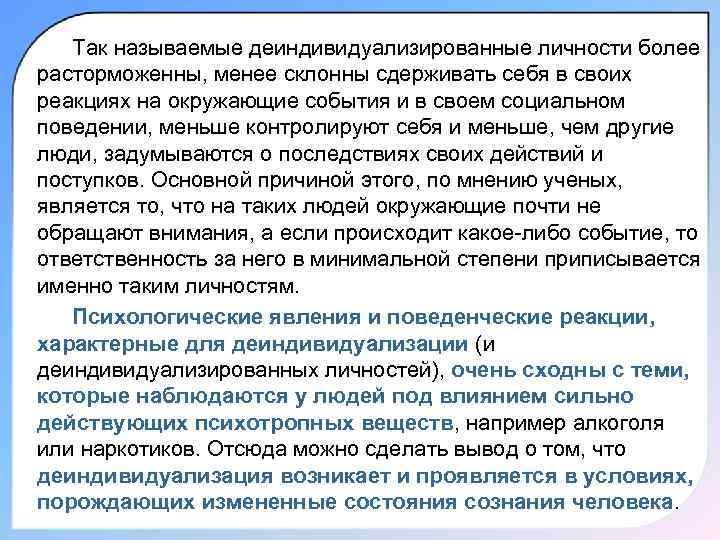 Так называемые деиндивидуализированные личности более расторможенны, менее склонны сдерживать себя в своих реакциях на окружающие события и в своем социальном поведении, меньше контролируют себя и меньше, чем другие люди, задумываются о последствиях своих действий и поступков. Основной причиной этого, по мнению ученых, является то, что на таких людей окружающие почти не обращают внимания, а если происходит какое-либо событие, то ответственность за него в минимальной степени приписывается именно таким личностям.

Психологические явления и поведенческие реакции, характерные для деиндивидуализации (и деиндивидуализированных личностей), очень сходны с теми, которые наблюдаются у людей под влиянием сильно действующих психотропных веществ, например алкоголя или наркотиков. Отсюда можно сделать вывод о том, что деиндивидуализация возникает и проявляется в условиях, порождающих измененные состояния сознания человека.